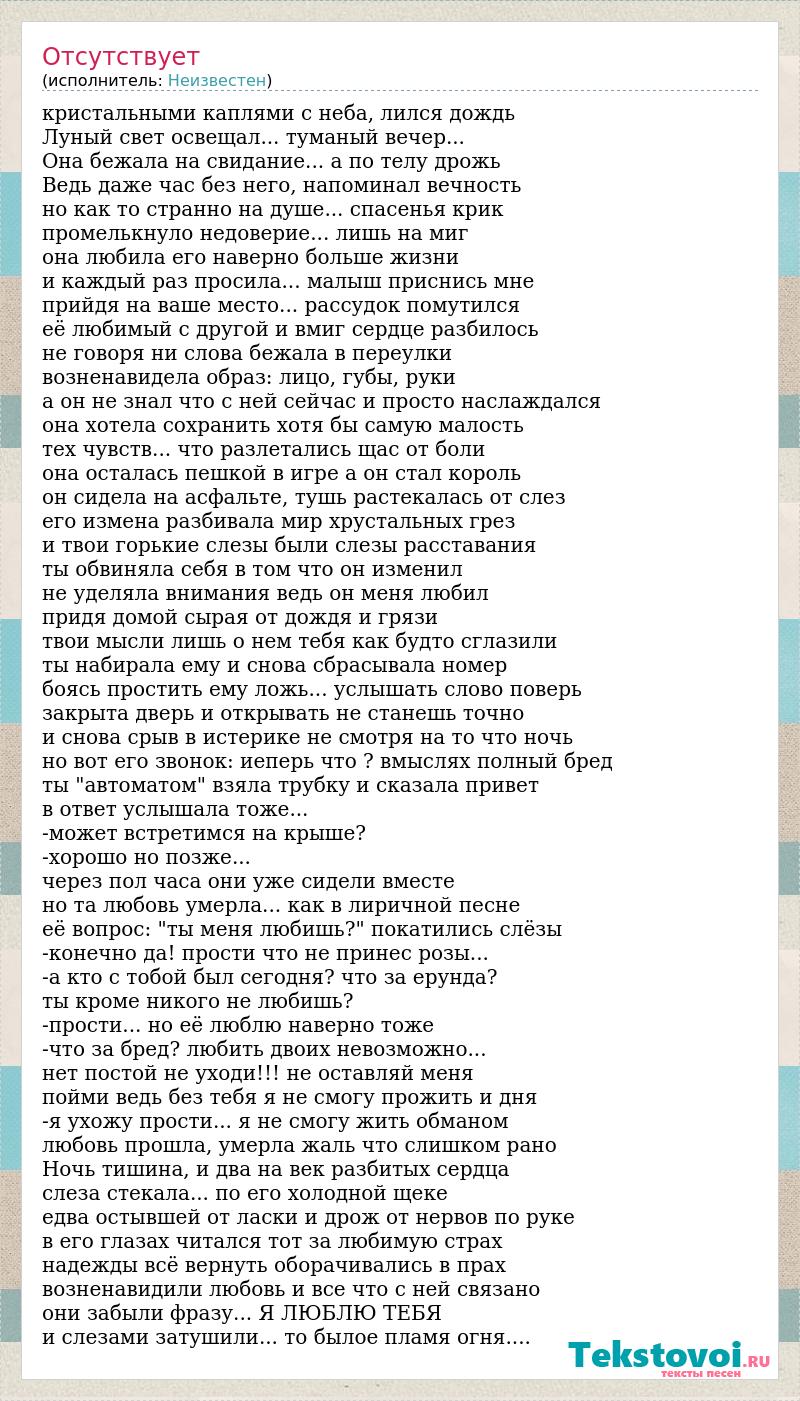 Отсутствует
(исполнитель: Неизвестен)

кристальными каплями с неба, лился дождь
Луный свет освещал... туманый вечер...
Она бежала на свидание... а по телу дрожь
Ведь даже час без него, напоминал вечность
но как то странно на душе... спасенья крик
промелькнуло недоверие... лишь на миг
она любила его наверно больше жизни
и каждый раз просила... малыш приснись мне
прийдя на ваше место... рассудок помутился
её любимый с другой и вмиг сердце разбилось
не говоря ни слова бежала в переулки
возненавидела образ: лицо, губы, руки
а он не знал что с ней сейчас и просто наслаждался
она хотела сохранить хотя бы самую малость
тех чувств... что разлетались щас от боли
она осталась пешкой в игре а он стал король
он сидела на асфальте, тушь растекалась от слез
его измена разбивала мир хрустальных грез
и твои горькие слезы были слезы расставания
ты обвиняла себя в том что он изменил
не уделяла внимания ведь он меня любил
придя домой сырая от дождя и грязи
твои мысли лишь о нем тебя как будто сглазили
ты набирала ему и снова сбрасывала номер
боясь простить ему ложь... услышать слово поверь
закрыта дверь и открывать не станешь точно
и снова срыв в истерике не смотря на то что ночь
но вот его звонок: иеперь что ? вмыслях полный бред
ты "автоматом" взяла трубку и сказала привет
в ответ услышала тоже...
-может встретимся на крыше?
-хорошо но позже...
через пол часа они уже сидели вместе
но та любовь умерла... как в лиричной песне
её вопрос: "ты меня любишь?" покатились слёзы
-конечно да! прости что не принес розы...
-а кто с тобой был сегодня? что за ерунда?
ты кроме никого не любишь?
-прости... но её люблю наверно тоже
-что за бред? любить двоих невозможно...
нет постой не уходи!!! не оставляй меня
пойми ведь без тебя я не смогу прожить и дня
-я ухожу прости... я не смогу жить обманом
любовь прошла, умерла жаль что слишком рано
Ночь тишина, и два на век разбитых сердца
слеза стекала... по его холодной щеке
едва остывшей от ласки и дрож от нервов по руке
в его глазах читался тот за любимую страх
надежды всё вернуть оборачивались в прах
возненавидили любовь и все что с ней связано
они забыли фразу... Я ЛЮБЛЮ ТЕБЯ
и слезами затушили... то былое пламя огня....

Tekstovoi.RU
тексты песен